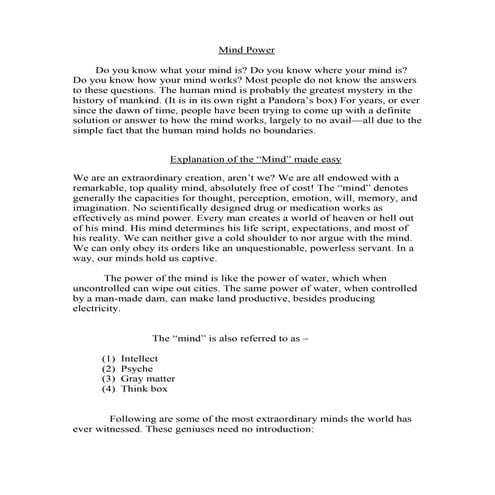 Mind Power

Do you know what your mind is? Do you know where your mind is? Do you know how your mind works? Most people do not know the answers to these questions. The human mind is probably the greatest mystery in the history of mankind. (It is in its own right a Pandora's box) For years, or ever since the dawn of time, people have been trying to come up with a definite solution or answer to how the mind works, largely to no avail—all due to the simple fact that the human mind holds no boundaries.

Explanation of the "Mind" made easy

We are an extraordinary creation, aren't we? We are all endowed with a remarkable, top quality mind, absolutely free of cost! The "mind" denotes generally the capacities for thought, perception, emotion, will, memory, and imagination. No scientifically designed drug or medication works as effectively as mind power. Every man creates a world of heaven or hell out of his mind. His mind determines his life script, expectations, and most of his reality. We can neither give a cold shoulder to nor argue with the mind. We can only obey its orders like an unquestionable, powerless servant. In a way, our minds hold us captive.

The power of the mind is like the power of water, which when uncontrolled can wipe out cities. The same power of water, when controlled by a man-made dam, can make land productive, besides producing electricity.

The "mind" is also referred to as –

(1) Intellect
(2) Psyche
(3) Gray matter
(4) Think box

Following are some of the most extraordinary minds the world has ever witnessed. These geniuses need no introduction: